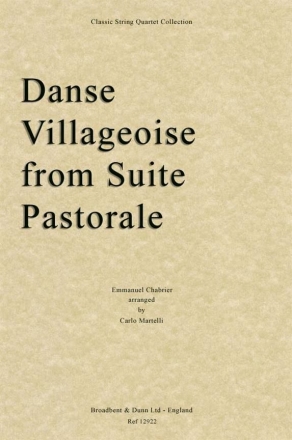 Classic String Quartet Collection

Danse Villageoise from Suite Pastorale

Emmanuel Chabrier
arranged
by
Carlo Martelli

Broadbent & Dunn Ltd - England
Ref 12922